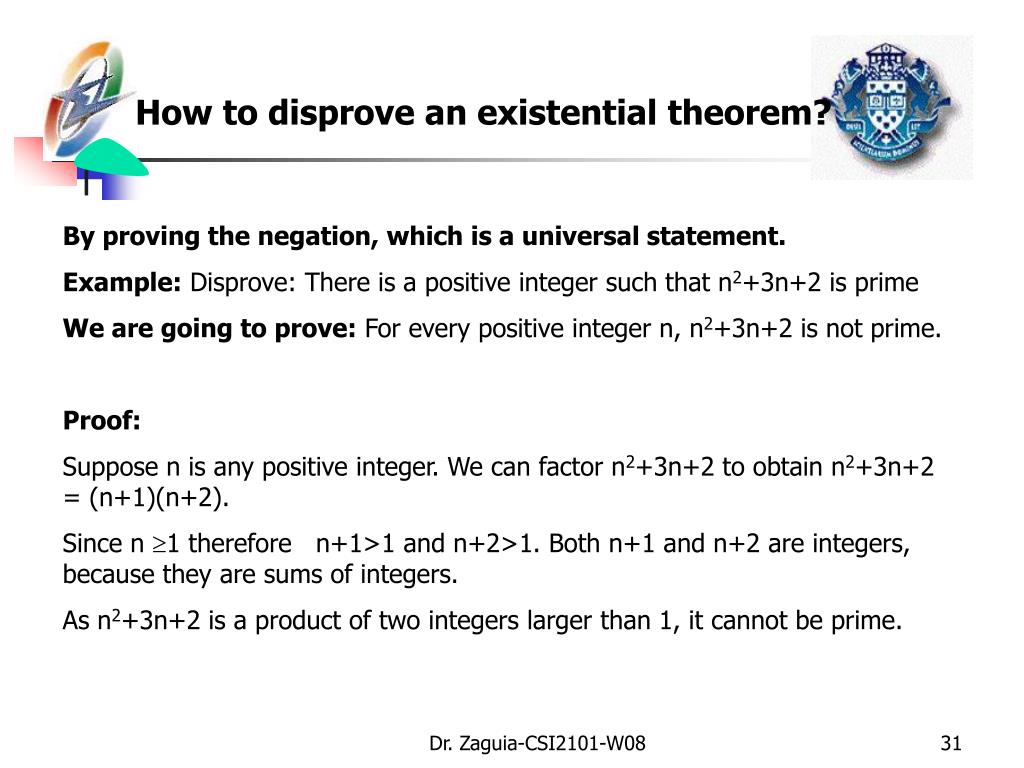 How to disprove an existential theorem?

By proving the negation, which is a universal statement.

Example: Disprove: There is a positive integer such that $n^2+3n+2$ is prime

We are going to prove: For every positive integer n, $n^2+3n+2$ is not prime.

Proof:

Suppose n is any positive integer. We can factor $n^2+3n+2$ to obtain $n^2+3n+2 = (n+1)(n+2)$.

Since $n \geq 1$ therefore $n+1>1$ and $n+2>1$. Both n+1 and n+2 are integers, because they are sums of integers.

As $n^2+3n+2$ is a product of two integers larger than 1, it cannot be prime.

Dr. Zaguia-CSI2101-W08

31